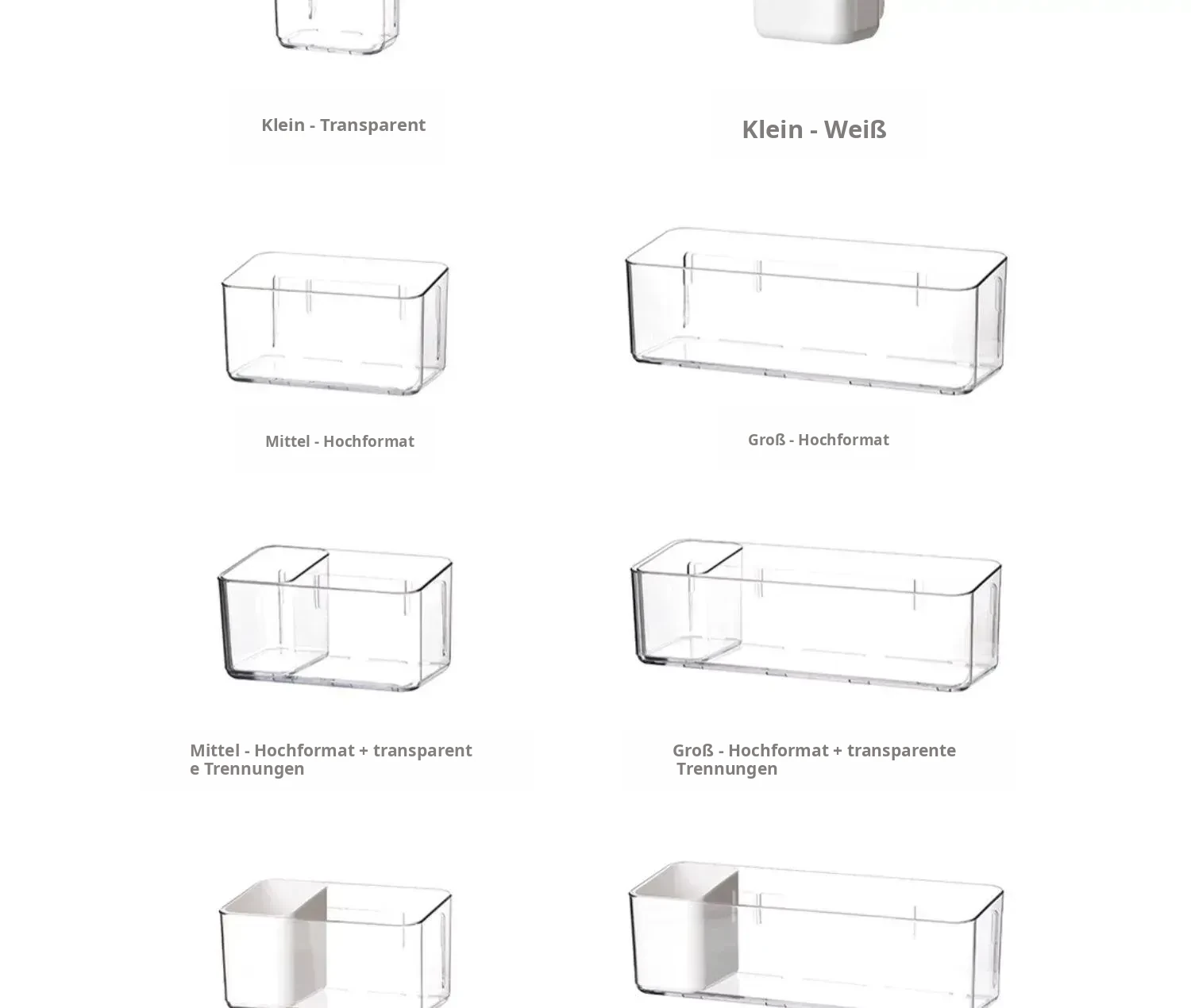 Klein - Transparent

Klein - Weiß

Mittel - Hochformat

Groß - Hochformat

Mittel - Hochformat + transparente Trennungen

Groß - Hochformat + transparente Trennungen